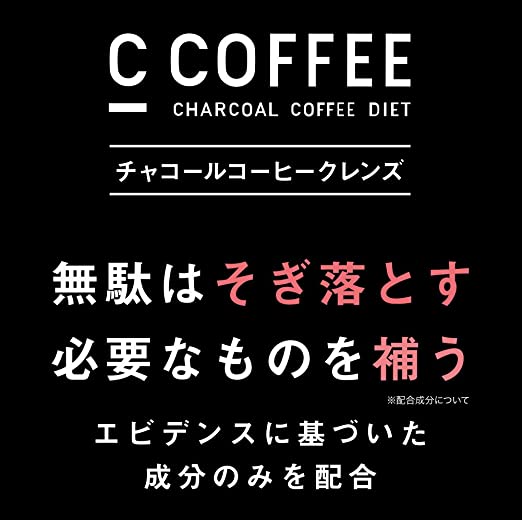 C COFFEE
CHARCOAL COFFEE DIET

チャコールコーヒークレンズ

無駄はそぎ落とす
必要なものを補う
※配合成分について

エビデンスに基づいた
成分のみを配合